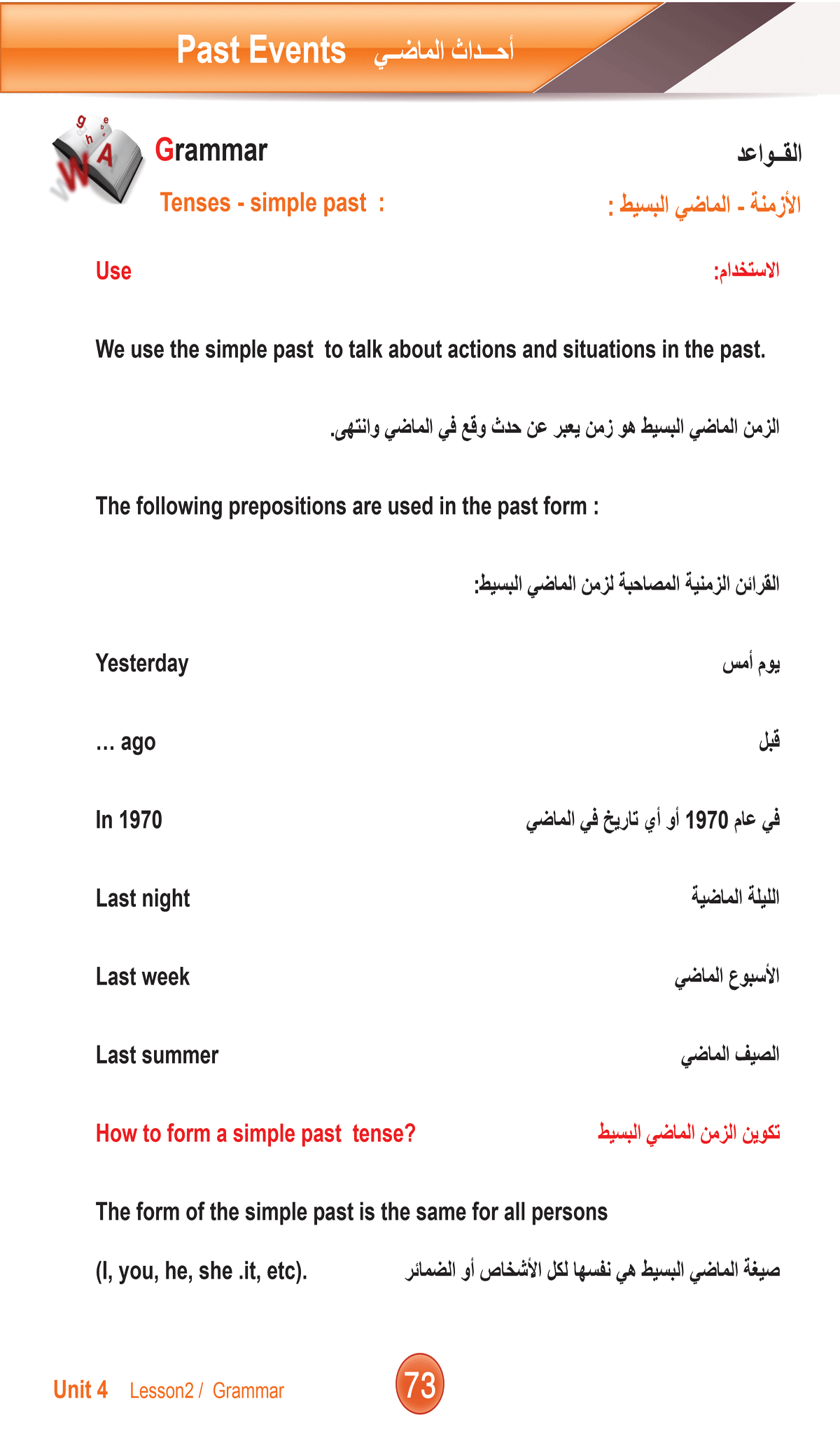 Past Events أحـداث الماضـي

Grammar القـواعد

Tenses - simple past : الأزمنة - الماضي البسيط :

Use الاستخدام:

We use the simple past to talk about actions and situations in the past.

الزمن الماضي البسيط هو زمن يعبر عن حدث وقع في الماضي وانتهى.

The following prepositions are used in the past form :

القرائن الزمنية المصاحبة لزمن الماضي البسيط:

Yesterday يوم أمس

... ago قبل

In 1970 في عام 1970 أو أي تاريخ في الماضي

Last night الليلة الماضية

Last week الأسبوع الماضي

Last summer الصيف الماضي

How to form a simple past tense? تكوين الزمن الماضي البسيط

The form of the simple past is the same for all persons

(I, you, he, she .it, etc). صيغة الماضي البسيط هي نفسها لكل الأشخاص أو الضمائر

Unit 4 Lesson2 / Grammar 73